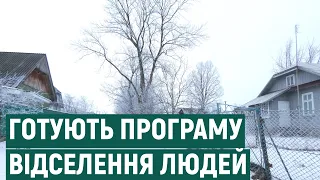 ГОТУЮТЬ ПРОГРАМУ
ВІДСЕЛЕННЯ ЛЮДЕЙ